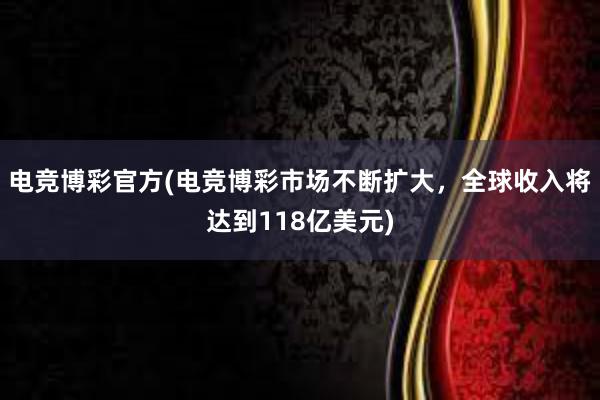 电竞博彩官方(电竞博彩市场不断扩大，全球收入将达到118亿美元)